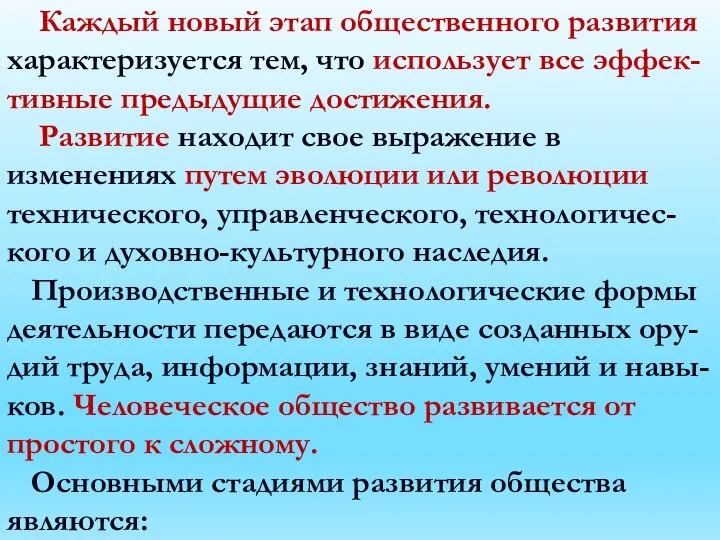 Каждый новый этап общественного развития характеризуется тем, что использует все эффективные предыдущие достижения.

Развитие находит свое выражение в изменениях путем эволюции или революции технического, управленческого, технологического и духовно-культурного наследия.

Производственные и технологические формы деятельности передаются в виде созданных орудий труда, информации, знаний, умений и навыков. Человеческое общество развивается от простого к сложному.

Основными стадиями развития общества являются: